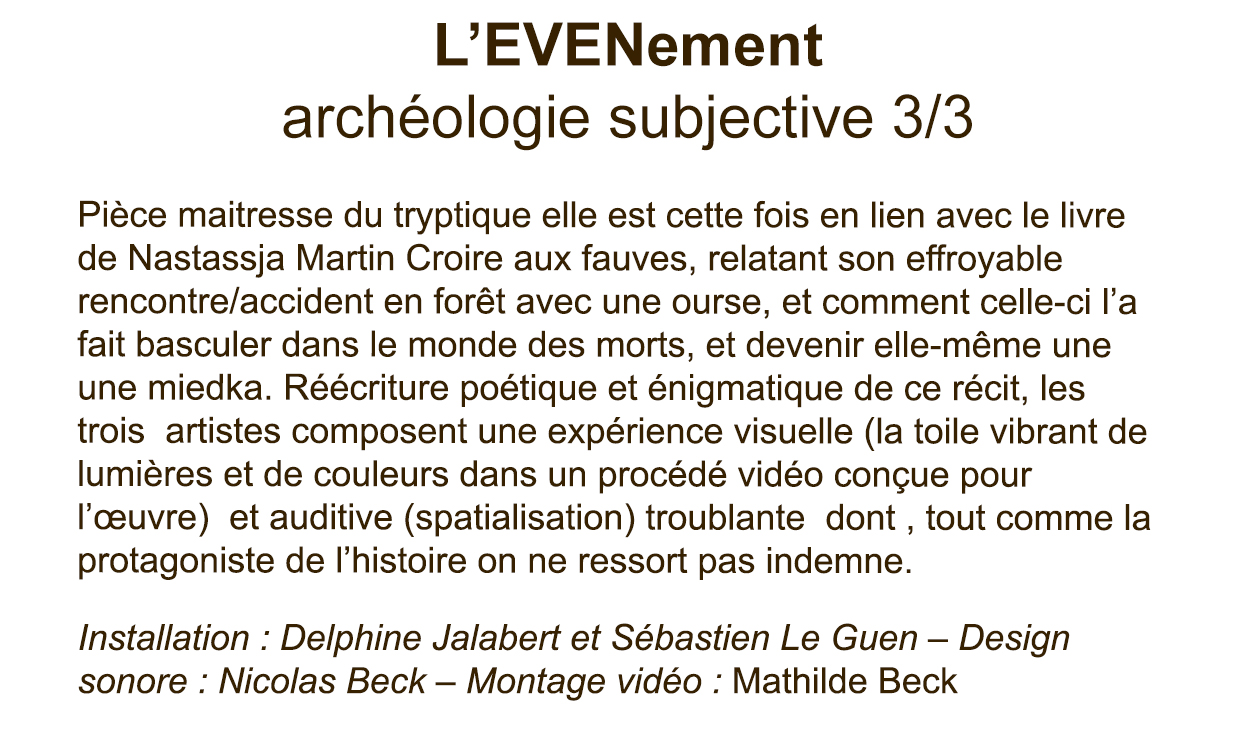 L’EVENement
archéologie subjective 3/3

Pièce maitresse du tryptique elle est cette fois en lien avec le livre de Nastassja Martin Croire aux fauves, relatant son effroyable rencontre/accident en forêt avec une ourse, et comment celle-ci l’a fait basculer dans le monde des morts, et devenir elle-même une une miedka. Réécriture poétique et énigmatique de ce récit, les trois artistes composent une expérience visuelle (la toile vibrant de lumières et de couleurs dans un procédé vidéo conçue pour l’œuvre) et auditive (spatialisation) troublante dont , tout comme la protagoniste de l’histoire on ne ressort pas indemne.

Installation : Delphine Jalabert et Sébastien Le Guen – Design sonore : Nicolas Beck – Montage vidéo : Mathilde Beck